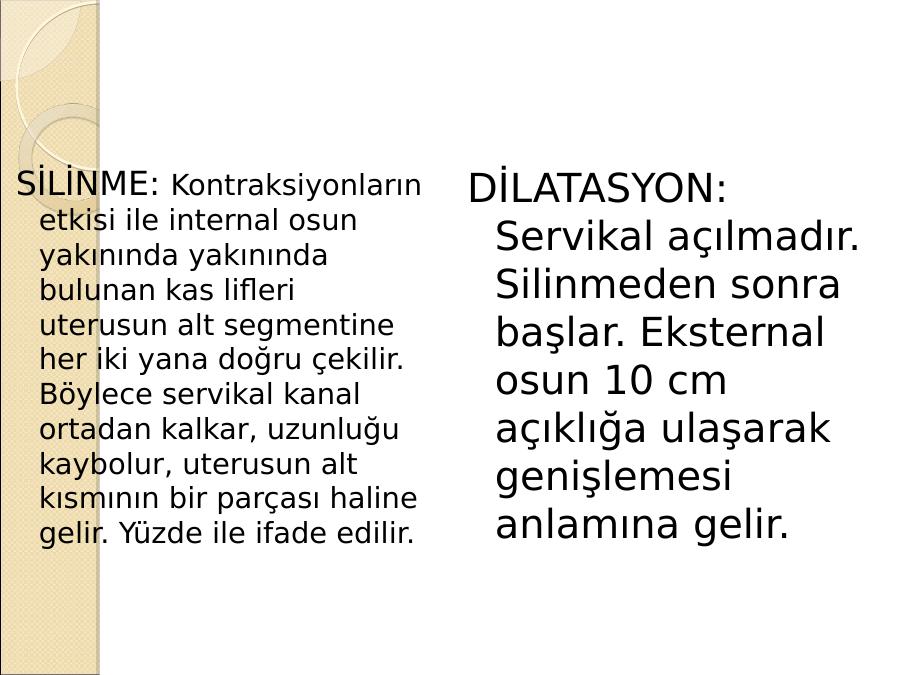 SİLİNME: Kontraksiyonların etkisi ile internal osun yakınında yakınında bulunan kas lifleri uterusun alt segmentine her iki yana doğru çekilir. Böylece servikal kanal ortadan kalkar, uzunluğu kaybolur, uterusun alt kısmının bir parçası haline gelir. Yüzde ile ifade edilir.

DİLATASYON: Servikal açılmadır. Silinmeden sonra başlar. Eksternal osun 10 cm açıklığa ulaşarak genişlemesi anlamına gelir.